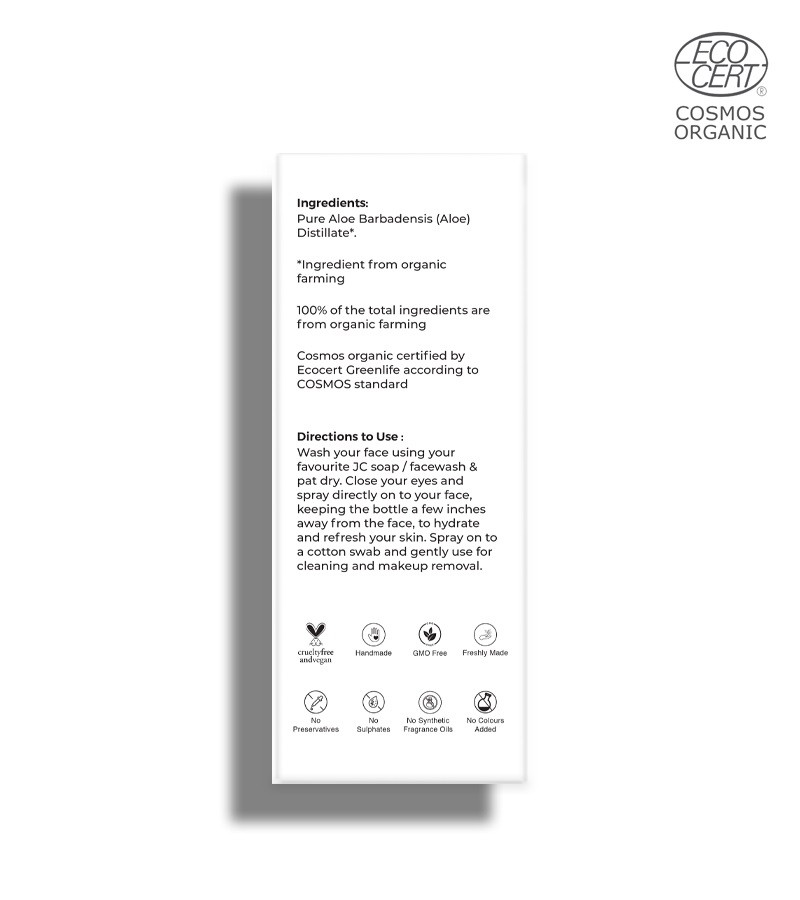 ECO CERT ®
COSMOS ORGANIC

Ingredients:
Pure Aloe Barbadensis (Aloe) Distillate*.

*Ingredient from organic farming

100% of the total ingredients are from organic farming

Cosmos organic certified by Ecocert Greenlife according to COSMOS standard

Directions to Use :
Wash your face using your favourite JC soap / facewash & pat dry. Close your eyes and spray directly on to your face, keeping the bottle a few inches away from the face, to hydrate and refresh your skin. Spray on to a cotton swab and gently use for cleaning and makeup removal.

crueltyfree andvegan
Handmade
GMO Free
Freshly Made

No Preservatives
No Sulphates
No Synthetic Fragrance Oils
No Colours Added